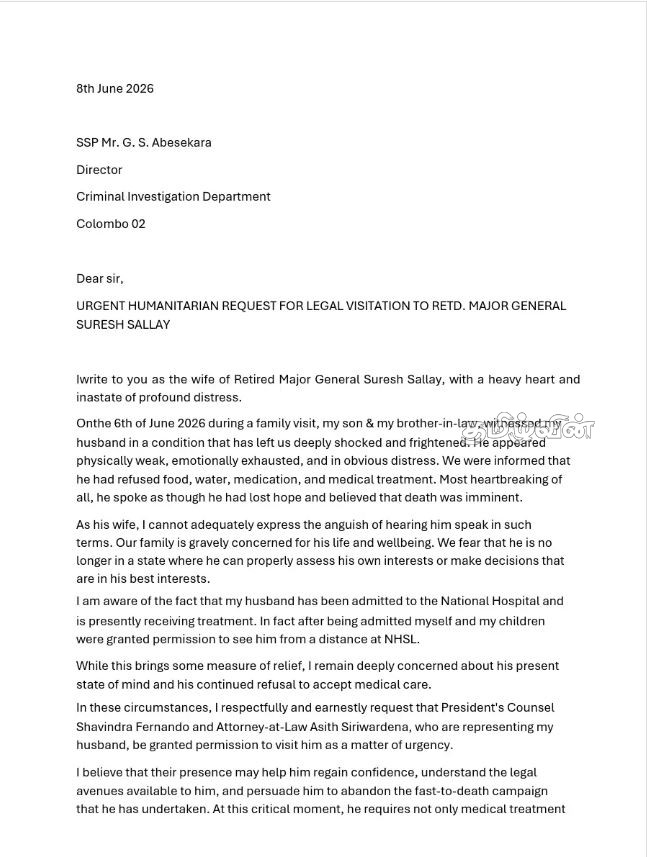 8th June 2026

SSP Mr. G. S. Abesekara

Director

Criminal Investigation Department

Colombo 02

Dear sir,

URGENT HUMANITARIAN REQUEST FOR LEGAL VISITATION TO RETD. MAJOR GENERAL SURESH SALLAY

Iwrite to you as the wife of Retired Major General Suresh Sallay, with a heavy heart and inastate of profound distress.

Onthe 6th of June 2026 during a family visit, my son & my brother-in-law, witnessed my husband in a condition that has left us deeply shocked and frightened. He appeared physically weak, emotionally exhausted, and in obvious distress. We were informed that he had refused food, water, medication, and medical treatment. Most heartbreaking of all, he spoke as though he had lost hope and believed that death was imminent.

As his wife, I cannot adequately express the anguish of hearing him speak in such terms. Our family is gravely concerned for his life and wellbeing. We fear that he is no longer in a state where he can properly assess his own interests or make decisions that are in his best interests.

I am aware of the fact that my husband has been admitted to the National Hospital and is presently receiving treatment. In fact after being admitted myself and my children were granted permission to see him from a distance at NHSL.

While this brings some measure of relief, I remain deeply concerned about his present state of mind and his continued refusal to accept medical care.

In these circumstances, I respectfully and earnestly request that President's Counsel Shavindra Fernando and Attorney-at-Law Asith Siriwardena, who are representing my husband, be granted permission to visit him as a matter of urgency.

I believe that their presence may help him regain confidence, understand the legal avenues available to him, and persuade him to abandon the fast-to-death campaign that he has undertaken. At this critical moment, he requires not only medical treatment

தமிழ்வின்